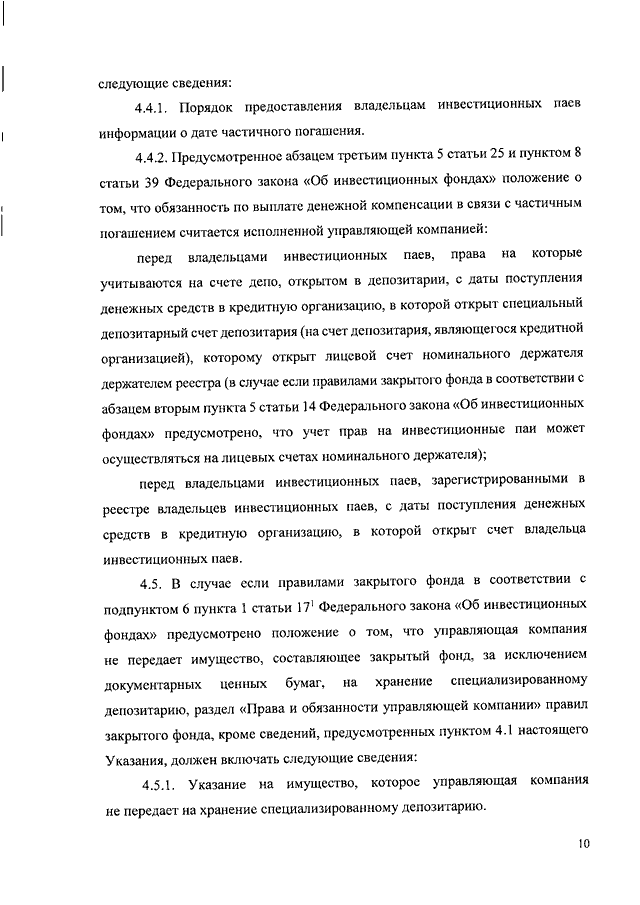 следующие сведения:

4.4.1. Порядок предоставления владельцам инвестиционных паев информации о дате частичного погашения.

4.4.2. Предусмотренное абзацем третьим пункта 5 статьи 25 и пунктом 8 статьи 39 Федерального закона «Об инвестиционных фондах» положение о том, что обязанность по выплате денежной компенсации в связи с частичным погашением считается исполненной управляющей компанией:

перед владельцами инвестиционных паев, права на которые учитываются на счете депо, открытом в депозитарии, с даты поступления денежных средств в кредитную организацию, в которой открыт специальный депозитарный счет депозитария (на счет депозитария, являющегося кредитной организацией), которому открыт лицевой счет номинального держателя держателем реестра (в случае если правилами закрытого фонда в соответствии с абзацем вторым пункта 5 статьи 14 Федерального закона «Об инвестиционных фондах» предусмотрено, что учет прав на инвестиционные паи может осуществляться на лицевых счетах номинального держателя);

перед владельцами инвестиционных паев, зарегистрированными в реестре владельцев инвестиционных паев, с даты поступления денежных средств в кредитную организацию, в которой открыт счет владельца инвестиционных паев.

4.5. В случае если правилами закрытого фонда в соответствии с подпунктом 6 пункта 1 статьи $17^1$ Федерального закона «Об инвестиционных фондах» предусмотрено положение о том, что управляющая компания не передает имущество, составляющее закрытый фонд, за исключением документарных ценных бумаг, на хранение специализированному депозитарию, раздел «Права и обязанности управляющей компании» правил закрытого фонда, кроме сведений, предусмотренных пунктом 4.1 настоящего Указания, должен включать следующие сведения:

4.5.1. Указание на имущество, которое управляющая компания не передает на хранение специализированному депозитарию.

10